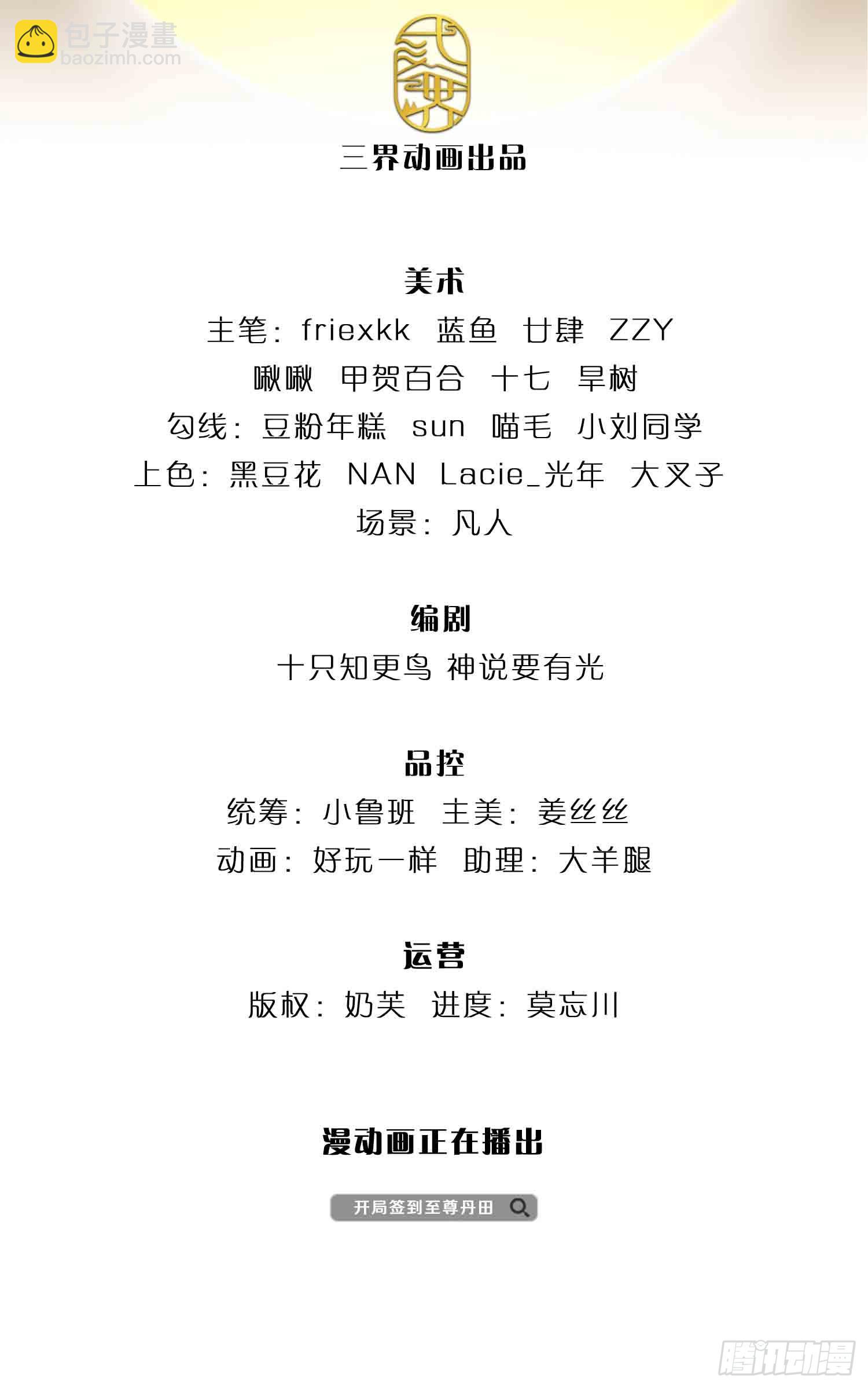 包子漫畫
baozimh.com

三界动画出品

美术
主笔：friexkk 蓝鱼 廿肆 ZZY
啾啾 甲贺百合 十七 旱树
勾线：豆粉年糕 sun 喵毛 小刘同学
上色：黑豆花 NAN Lacie_光年 大叉子
场景：凡人

编剧
十只知更鸟 神说要有光

品控
统筹：小鲁班 主美：姜丝丝
动画：好玩一样 助理：大羊腿

运营
版权：奶芙 进度：莫忘川

漫动画正在播出

开局签到至尊丹田

腾讯动漫